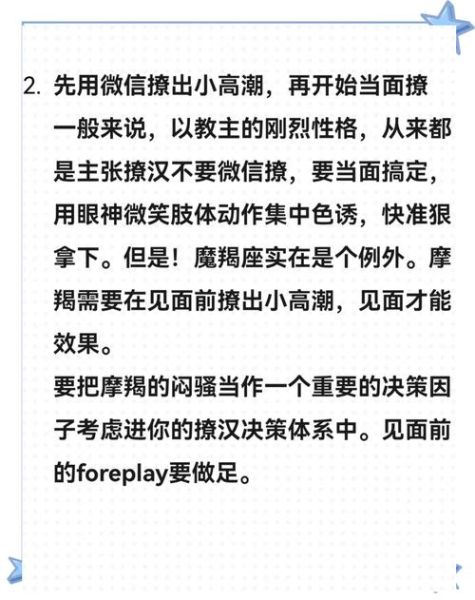 2. 先用微信撩出小高潮，再开始当面撩

一般来说，以教主的刚烈性格，从来都是主张撩汉不要微信撩，要当面搞定，用眼神微笑肢体动作集中色诱，快准狠拿下。但是！魔羯座实在是个例外。摩羯需要在见面前撩出小高潮，见面才能效果。

要把摩羯的闷骚当作一个重要的决策因子考虑进你的撩汉决策体系中。见面前的foreplay要做足。